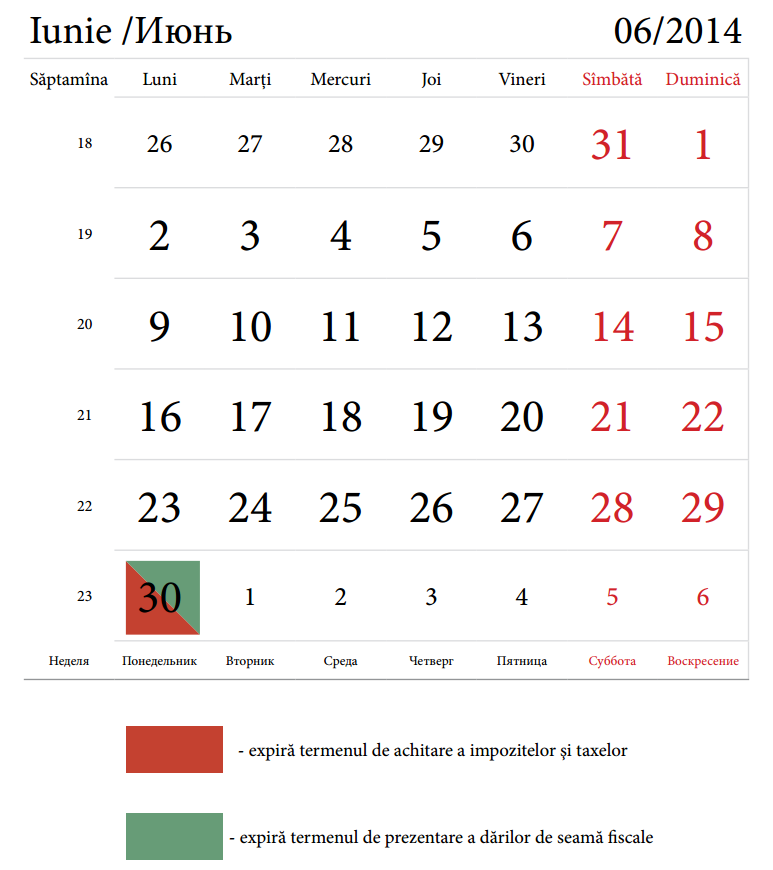 Iunie /Июнь 06/2014

| Săptamîna | Luni | Marți | Mercuri | Joi | Vineri | Sîmbătă | Duminică |
|---|---|---|---|---|---|---|---|
| 18 | 26 | 27 | 28 | 29 | 30 | 31 | 1 |
| 19 | 2 | 3 | 4 | 5 | 6 | 7 | 8 |
| 20 | 9 | 10 | 11 | 12 | 13 | 14 | 15 |
| 21 | 16 | 17 | 18 | 19 | 20 | 21 | 22 |
| 22 | 23 | 24 | 25 | 26 | 27 | 28 | 29 |
| 23 | 30 | 1 | 2 | 3 | 4 | 5 | 6 |
| Неделя | Понедельник | Вторник | Среда | Четверг | Пятница | Суббота | Воскресение |

- expiră termenul de achitare a impozitelor și taxelor

- expiră termenul de prezentare a dărilor de seamă fiscale